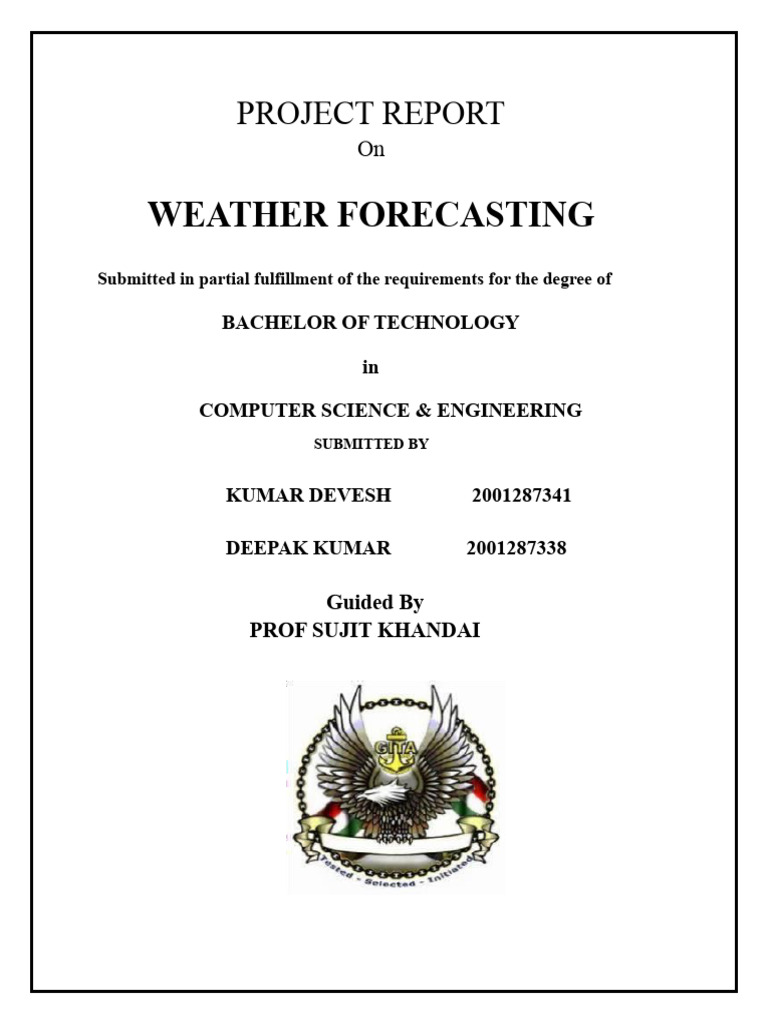 PROJECT REPORT
On

WEATHER FORECASTING

Submitted in partial fulfillment of the requirements for the degree of

BACHELOR OF TECHNOLOGY

in

COMPUTER SCIENCE & ENGINEERING
SUBMITTED BY

KUMAR DEVESH 2001287341

DEEPAK KUMAR 2001287338

Guided By
PROF SUJIT KHANDAI

GITA

Tested - Selected - Initiated